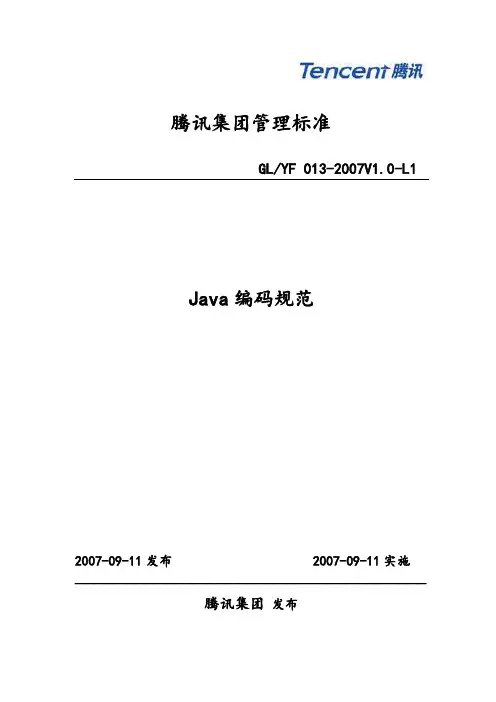 Tencent腾讯

腾讯集团管理标准

GL/YF 013-2007V1.0-L1

Java编码规范

2007-09-11发布 2007-09-11实施

腾讯集团 发布